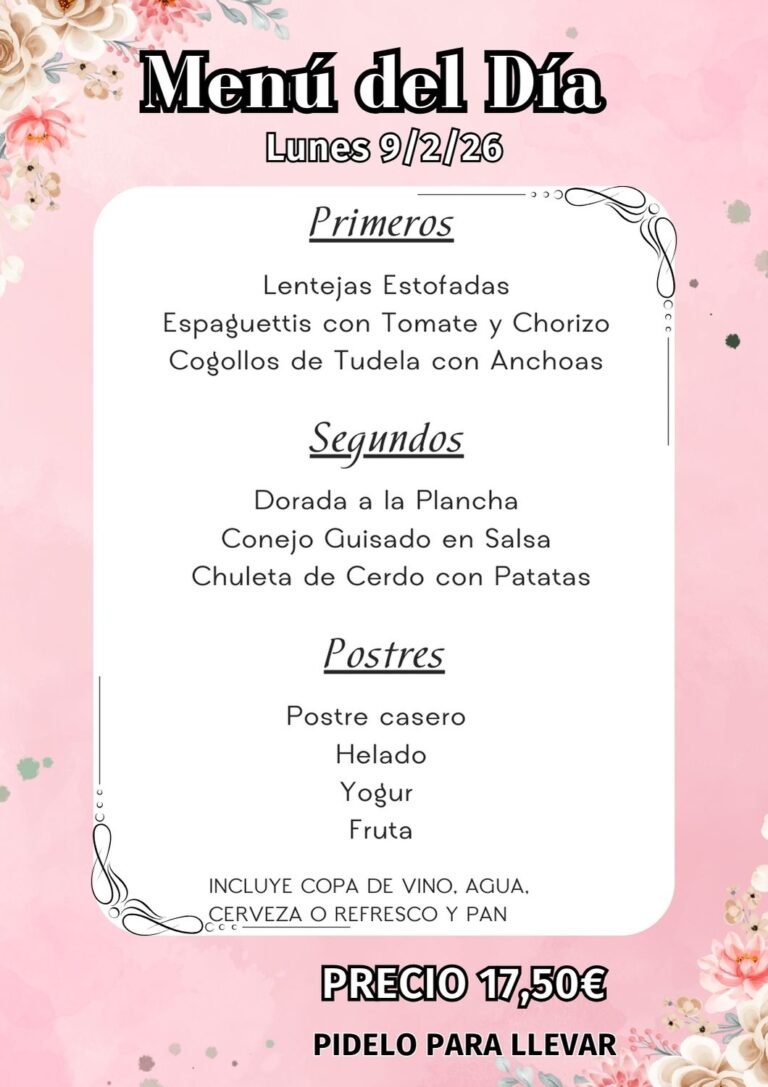 Menú del Día
Lunes 9/2/26

Primeros

Lentejas Estofadas
Espaguettis con Tomate y Chorizo
Cogollos de Tudela con Anchoas

Segundos

Dorada a la Plancha
Conejo Guisado en Salsa
Chuleta de Cerdo con Patatas

Postres

Postre casero
Helado
Yogur
Fruta

INCLUYE COPA DE VINO, AGUA, CERVEZA O REFRESCO Y PAN

PRECIO 17,50€

PIDELO PARA LLEVAR